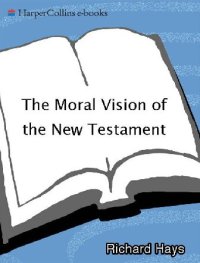 HarperCollins e-books

The Moral Vision of the New Testament

Richard Hays